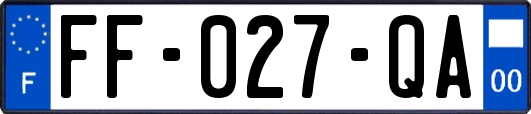 F
FF-027-QA
00